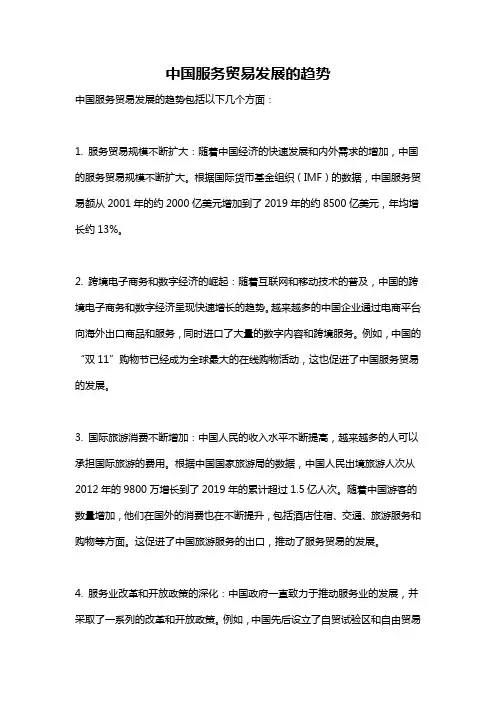 中国服务贸易发展的趋势

中国服务贸易发展的趋势包括以下几个方面：

1. 服务贸易规模不断扩大：随着中国经济的快速发展和内外需求的增加，中国的服务贸易规模不断扩大。根据国际货币基金组织（IMF）的数据，中国服务贸易额从 2001 年的约 2000 亿美元增加到了 2019 年的约 8500 亿美元，年均增长约 13%。

2. 跨境电子商务和数字经济的崛起：随着互联网和移动技术的普及，中国的跨境电子商务和数字经济呈现快速增长的趋势。越来越多的中国企业通过电商平台向海外出口商品和服务，同时进口了大量的数字内容和跨境服务。例如，中国的“双 11”购物节已经成为全球最大的在线购物活动，这也促进了中国服务贸易的发展。

3. 国际旅游消费不断增加：中国人民的收入水平不断提高，越来越多的人可以承担国际旅游的费用。根据中国国家旅游局的数据，中国人民出境旅游人次从 2012 年的 9800 万增长到了 2019 年的累计超过 1.5 亿人次。随着中国游客的数量增加，他们在国外的消费也在不断提升，包括酒店住宿、交通、旅游服务和购物等方面。这促进了中国旅游服务的出口，推动了服务贸易的发展。

4. 服务业改革和开放政策的深化：中国政府一直致力于推动服务业的发展，并采取了一系列的改革和开放政策。例如，中国先后设立了自贸试验区和自由贸易